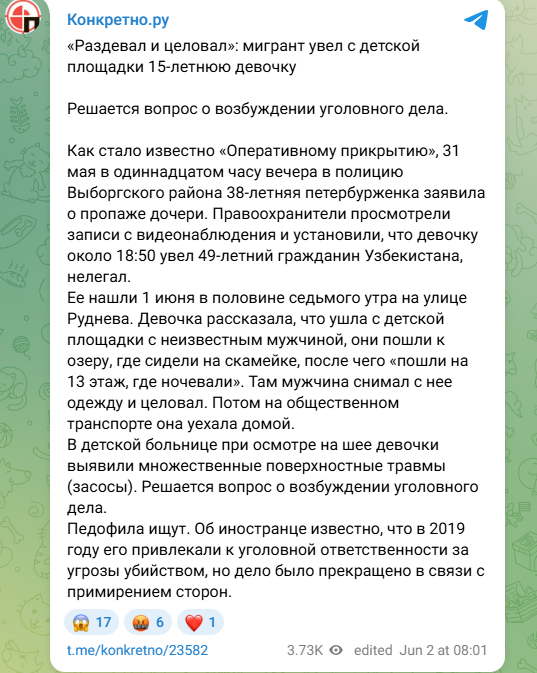 Конкретно.ру

«Раздевал и целовал»: мигрант увел с детской площадки 15-летнюю девочку

Решается вопрос о возбуждении уголовного дела.

Как стало известно «Оперативному прикрытию», 31 мая в одиннадцатом часу вечера в полицию Выборгского района 38-летняя петербурженка заявила о пропаже дочери. Правоохранители просмотрели записи с видеонаблюдения и установили, что девочку около 18:50 увел 49-летний гражданин Узбекистана, нелегал.
Ее нашли 1 июня в половине седьмого утра на улице Руднева. Девочка рассказала, что ушла с детской площадки с неизвестным мужчиной, они пошли к озеру, где сидели на скамейке, после чего «пошли на 13 этаж, где ночевали». Там мужчина снимал с нее одежду и целовал. Потом на общественном транспорте она уехала домой.
В детской больнице при осмотре на шее девочки выявили множественные поверхностные травмы (засосы). Решается вопрос о возбуждении уголовного дела.
Педофила ищут. Об иностранце известно, что в 2019 году его привлекали к уголовной ответственности за угрозы убийством, но дело было прекращено в связи с примирением сторон.

😱 17 🤬 6 ❤️ 1

t.me/konkretno/23582 3.73K edited Jun 2 at 08:01